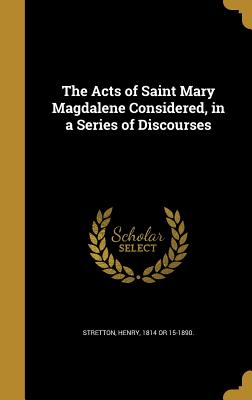 The Acts of Saint Mary Magdalene Considered, in a Series of Discourses

Scholar
SELECT

STRETTON, HENRY, 1814 OR 15-1890.